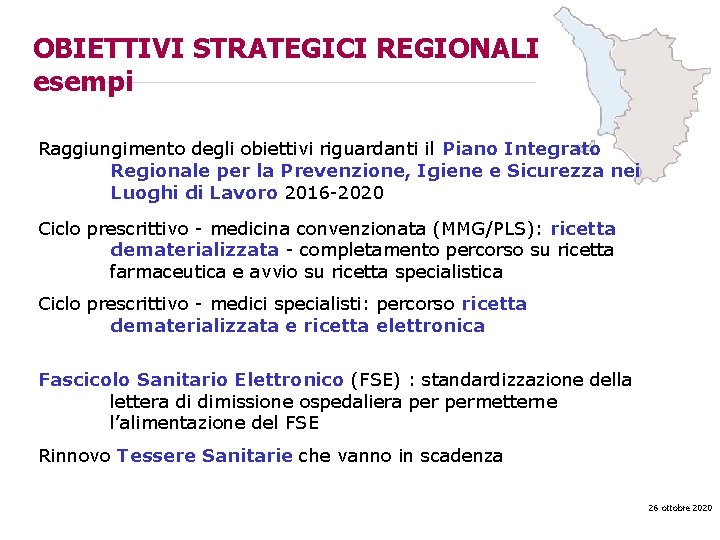 OBIETTIVI STRATEGICI REGIONALI
esempi

Raggiungimento degli obiettivi riguardanti il Piano Integrato Regionale per la Prevenzione, Igiene e Sicurezza nei Luoghi di Lavoro 2016-2020

Ciclo prescrittivo - medicina convenzionata (MMG/PLS): ricetta dematerializzata - completamento percorso su ricetta farmaceutica e avvio su ricetta specialistica

Ciclo prescrittivo - medici specialisti: percorso ricetta dematerializzata e ricetta elettronica

Fascicolo Sanitario Elettronico (FSE) : standardizzazione della lettera di dimissione ospedaliera per permetterne l'alimentazione del FSE

Rinnovo Tessere Sanitarie che vanno in scadenza

26 ottobre 2020